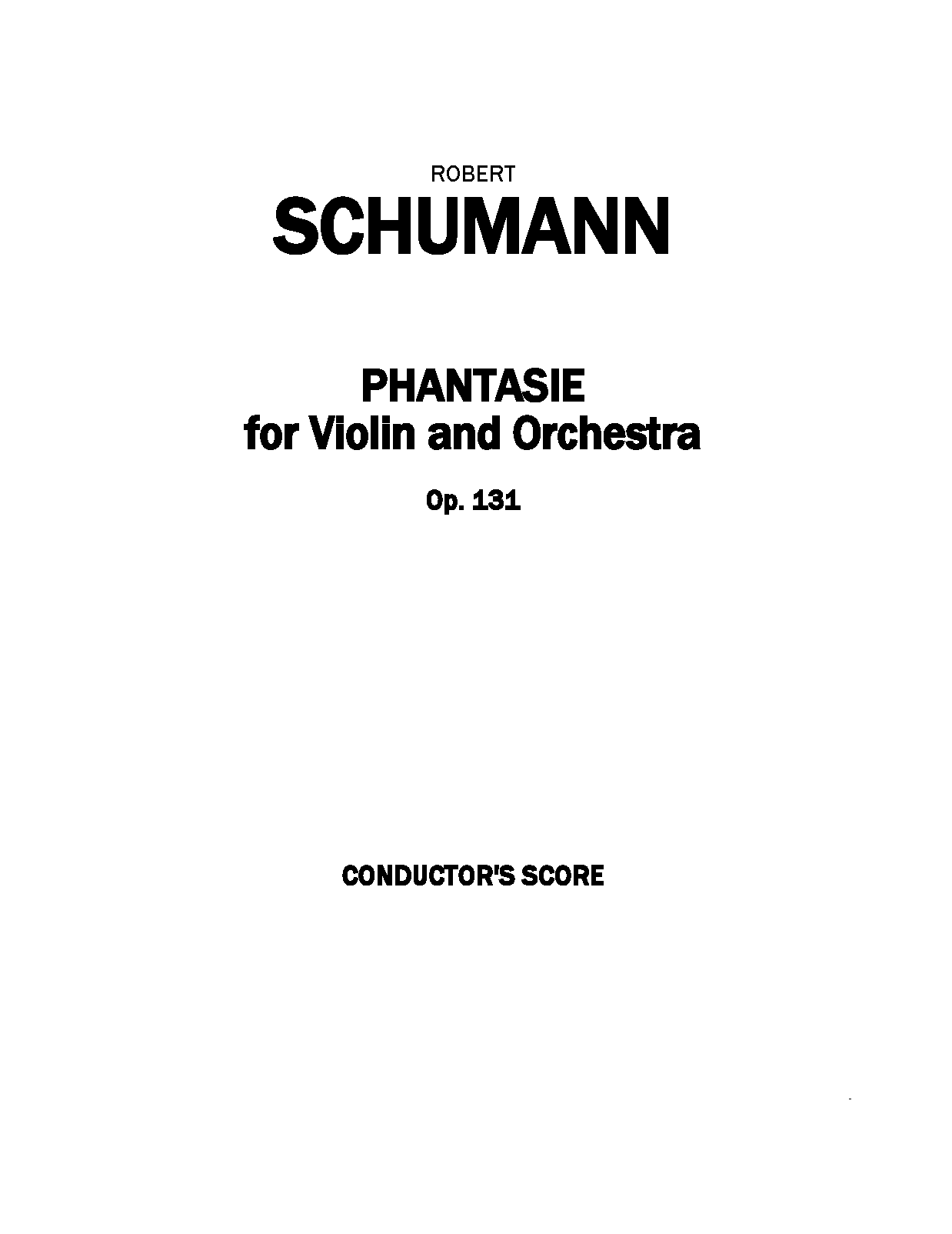 ROBERT
SCHUMANN

PHANTASIE
for Violin and Orchestra

Op. 131

CONDUCTOR'S SCORE